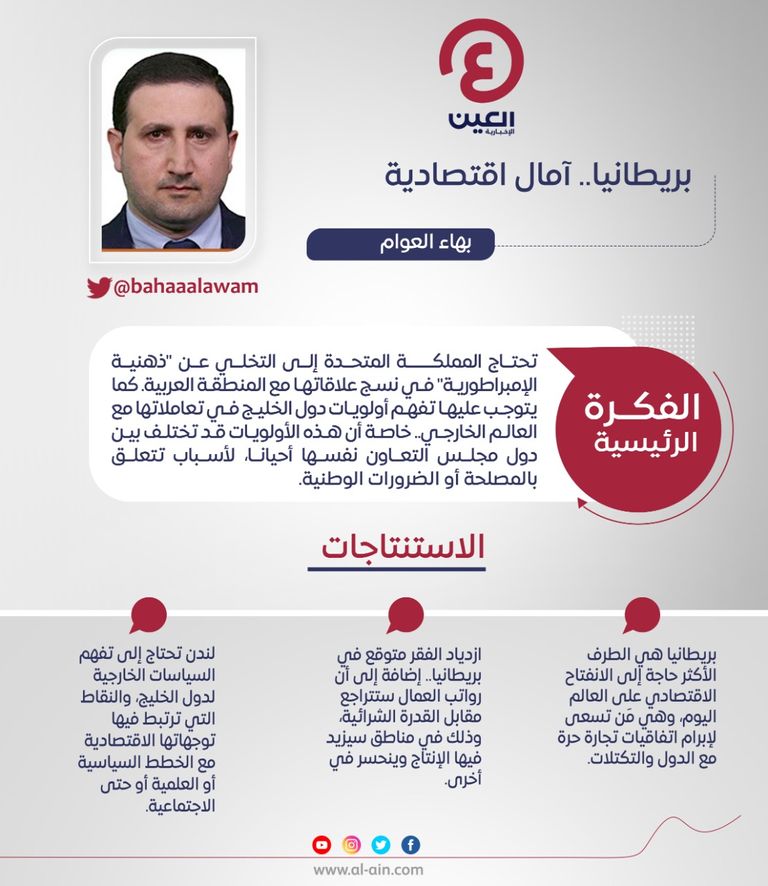 العين
الإخبارية

بريطانيا.. آمال اقتصادية

بهاء العوام

@bahaaalawam

الفكرة الرئيسية

تحتاج المملكة المتحدة إلى التخلي عن "ذهنية الإمبراطورية" في نسج علاقاتها مع المنطقة العربية. كما يتوجب عليها تفهم أولويات دول الخليج في تعاملاتها مع العالم الخارجي.. خاصة أن هذه الأولويات قد تختلف بين دول مجلس التعاون نفسها أحيانا، لأسباب تتعلق بالمصلحة أو الضرورات الوطنية.

الاستنتاجات

بريطانيا هي الطرف الأكثر حاجة إلى الانفتاح الاقتصادي على العالم اليوم، وهي مَن تسعى لإبرام اتفاقيات تجارة حرة مع الدول والتكتلات.

ازدياد الفقر متوقع في بريطانيا.. إضافة إلى أن رواتب العمال ستتراجع مقابل القدرة الشرائية، وذلك في مناطق سيزيد فيها الإنتاج وينحسر في أخرى.

لندن تحتاج إلى تفهم السياسات الخارجية لدول الخليج، والنقاط التي ترتبط فيها توجهاتها الاقتصادية مع الخطط السياسية أو العلمية أو حتى الاجتماعية.

www.al-ain.com